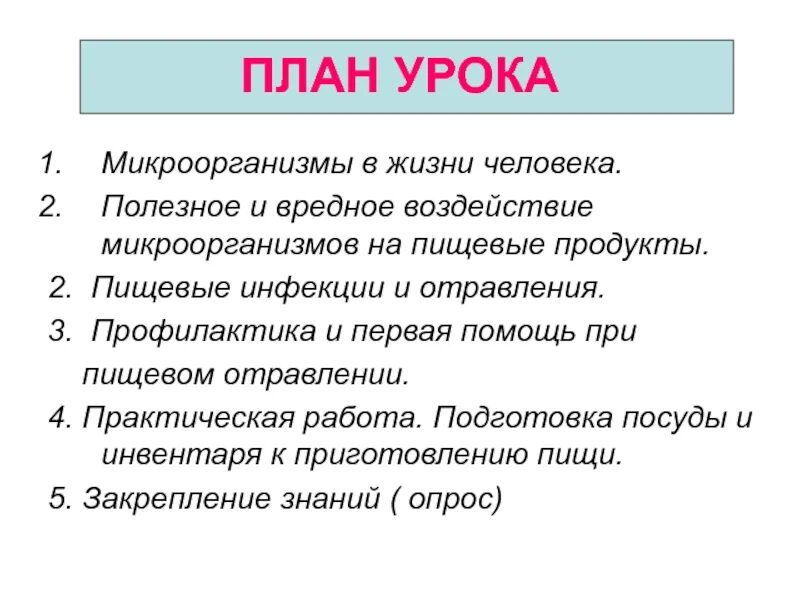 ПЛАН УРОКА

1. Микроорганизмы в жизни человека.

2. Полезное и вредное воздействие микроорганизмов на пищевые продукты.

2. Пищевые инфекции и отравления.

3. Профилактика и первая помощь при пищевом отравлении.

4. Практическая работа. Подготовка посуды и инвентаря к приготовлению пищи.

5. Закрепление знаний ( опрос)